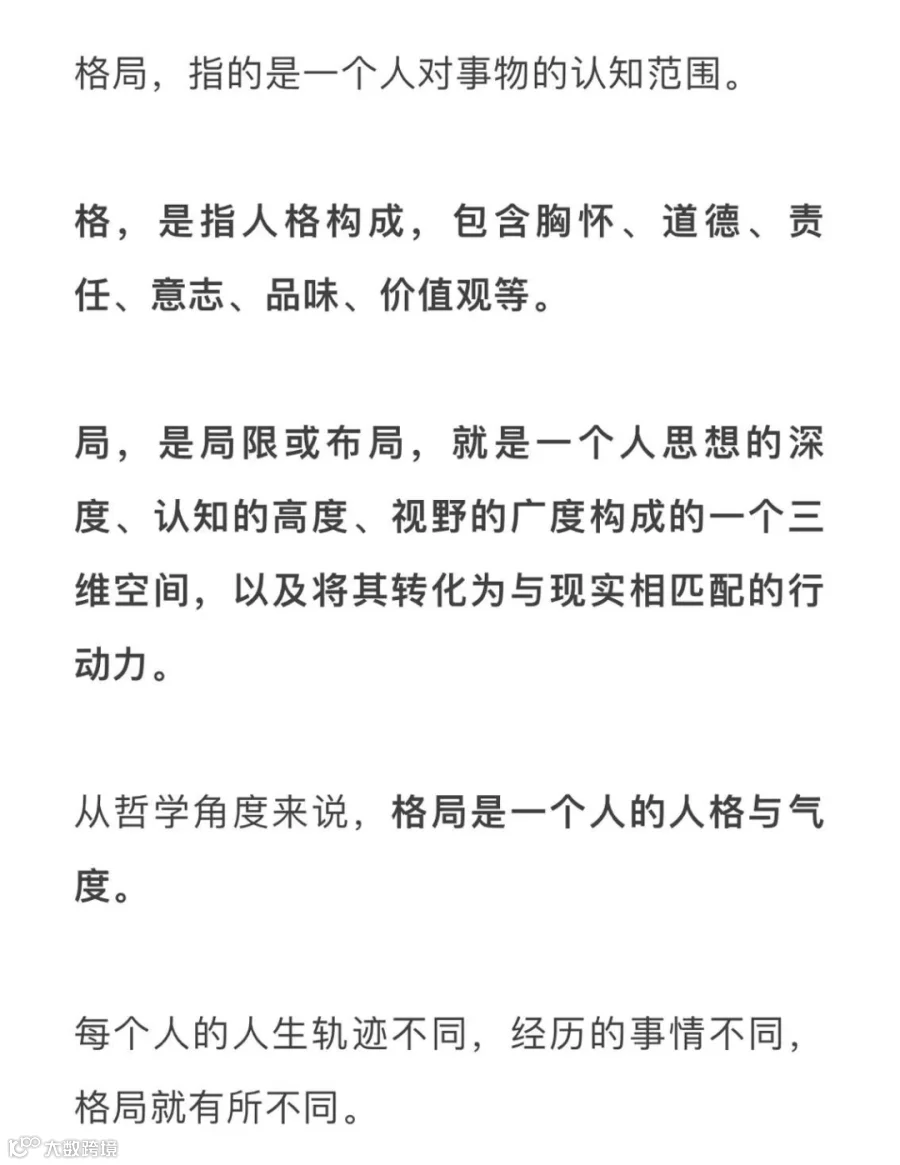 格局，指的是一个人对事物的认知范围。

格，是指人格构成，包含胸怀、道德、责任、意志、品味、价值观等。

局，是局限或布局，就是一个人思想的深度、认知的高度、视野的广度构成的一个三维空间，以及将其转化为与现实相匹配的行动力。

从哲学角度来说，格局是一个人的人格与气度。

每个人的人生轨迹不同，经历的事情不同，格局就有所不同。

大数跨境